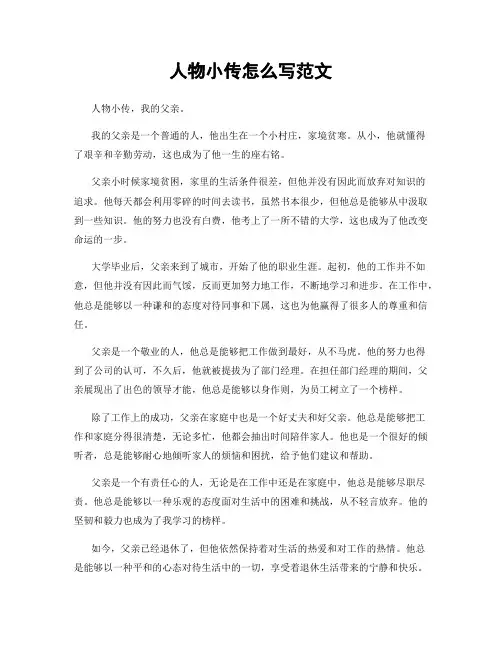 人物小传怎么写范文

人物小传，我的父亲。

我的父亲是一个普通的人，他出生在一个小村庄，家境贫寒。从小，他就懂得了艰辛和辛勤劳动，这也成为了他一生的座右铭。

父亲小时候家境贫困，家里的生活条件很差，但他并没有因此而放弃对知识的追求。他每天都会利用零碎的时间去读书，虽然书本很少，但他总是能够从中汲取到一些知识。他的努力也没有白费，他考上了一所不错的大学，这也成为了他改变命运的一步。

大学毕业后，父亲来到了城市，开始了他的职业生涯。起初，他的工作并不如意，但他并没有因此而气馁，反而更加努力地工作，不断地学习和进步。在工作中，他总是能够以一种谦和的态度对待同事和下属，这也为他赢得了很多人的尊重和信任。

父亲是一个敬业的人，他总是能够把工作做到最好，从不马虎。他的努力也得到了公司的认可，不久后，他就被提拔为了部门经理。在担任部门经理的期间，父亲展现出了出色的领导才能，他总是能够以身作则，为员工树立了一个榜样。

除了工作上的成功，父亲在家庭中也是一个好丈夫和好父亲。他总是能够把工作和家庭分得很清楚，无论多忙，他都会抽出时间陪伴家人。他也是一个很好的倾听者，总是能够耐心地倾听家人的烦恼和困扰，给予他们建议和帮助。

父亲是一个有责任心的人，无论是在工作中还是在家庭中，他总是能够尽职尽责。他总是能够以一种乐观的态度面对生活中的困难和挑战，从不轻言放弃。他的坚韧和毅力也成为了我学习的榜样。

如今，父亲已经退休了，但他依然保持着对生活的热爱和对工作的热情。他总是能够以一种平和的心态对待生活中的一切，享受着退休生活带来的宁静和快乐。